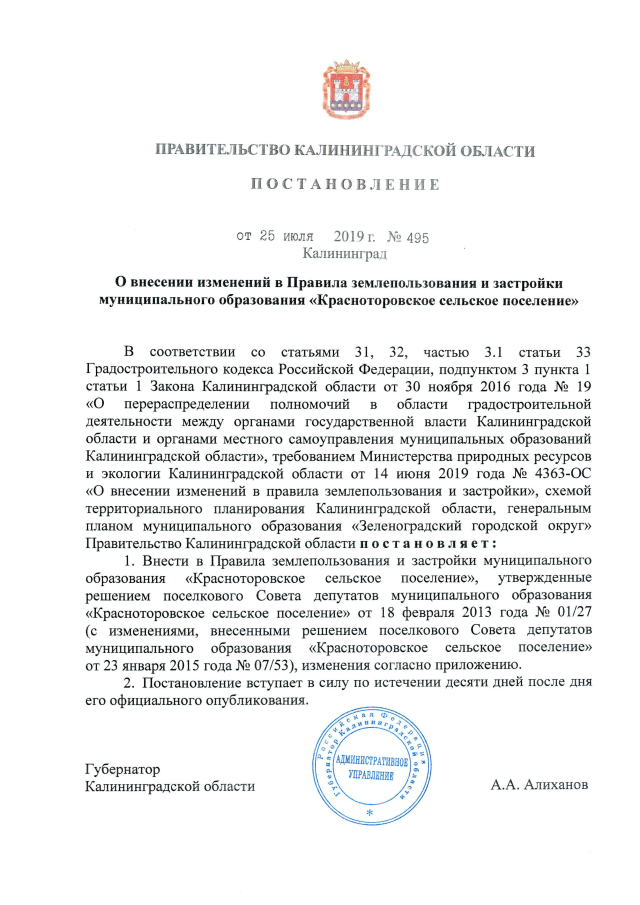 ПРАВИТЕЛЬСТВО КАЛИНИНГРАДСКОЙ ОБЛАСТИ

ПОСТАНОВЛЕНИЕ

от 25 июля 2019 г. № 495
Калининград

О внесении изменений в Правила землепользования и застройки муниципального образования «Красноторовское сельское поселение»

В соответствии со статьями 31, 32, частью 3.1 статьи 33 Градостроительного кодекса Российской Федерации, подпунктом 3 пункта 1 статьи 1 Закона Калининградской области от 30 ноября 2016 года № 19 «О перераспределении полномочий в области градостроительной деятельности между органами государственной власти Калининградской области и органами местного самоуправления муниципальных образований Калининградской области», требованием Министерства природных ресурсов и экологии Калининградской области от 14 июня 2019 года № 4363-ОС «О внесении изменений в правила землепользования и застройки», схемой территориального планирования Калининградской области, генеральным планом муниципального образования «Зеленоградский городской округ» Правительство Калининградской области постановляет:

1. Внести в Правила землепользования и застройки муниципального образования «Красноторовское сельское поселение», утвержденные решением поселкового Совета депутатов муниципального образования «Красноторовское сельское поселение» от 18 февраля 2013 года № 01/27 (с изменениями, внесенными решением поселкового Совета депутатов муниципального образования «Красноторовское сельское поселение» от 23 января 2015 года № 07/53), изменения согласно приложению.

2. Постановление вступает в силу по истечении десяти дней после дня его официального опубликования.

Губернатор
Калининградской области

Российская Федерация Губернатор Калининградской области АДМИНИСТРАТИВНОЕ УПРАВЛЕНИЕ

А.А. Алиханов